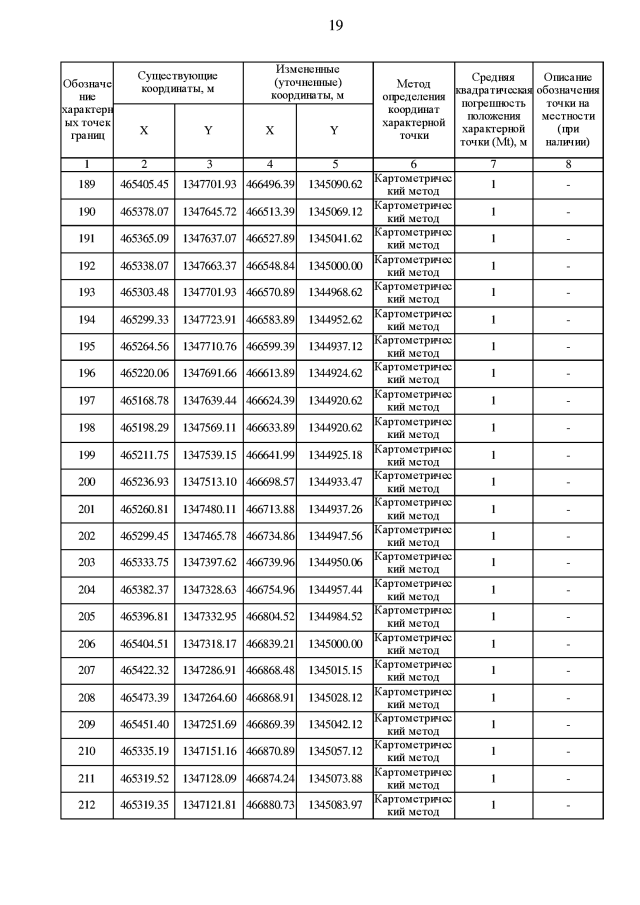 19

| Обозначение характерных точек границ | Существующие координаты, м X | Существующие координаты, м Y | Измененные (уточненные) координаты, м X | Измененные (уточненные) координаты, м Y | Метод определения координат характерной точки | Средняя квадратическая погрешность положения характерной точки (Mt), м | Описание обозначения точки на местности (при наличии) |
|---|---|---|---|---|---|---|---|
| 1 | 2 | 3 | 4 | 5 | 6 | 7 | 8 |
| 189 | 465405.45 | 1347701.93 | 466496.39 | 1345090.62 | Картометрический метод | 1 | - |
| 190 | 465378.07 | 1347645.72 | 466513.39 | 1345069.12 | Картометрический метод | 1 | - |
| 191 | 465365.09 | 1347637.07 | 466527.89 | 1345041.62 | Картометрический метод | 1 | - |
| 192 | 465338.07 | 1347663.37 | 466548.84 | 1345000.00 | Картометрический метод | 1 | - |
| 193 | 465303.48 | 1347701.93 | 466570.89 | 1344968.62 | Картометрический метод | 1 | - |
| 194 | 465299.33 | 1347723.91 | 466583.89 | 1344952.62 | Картометрический метод | 1 | - |
| 195 | 465264.56 | 1347710.76 | 466599.39 | 1344937.12 | Картометрический метод | 1 | - |
| 196 | 465220.06 | 1347691.66 | 466613.89 | 1344924.62 | Картометрический метод | 1 | - |
| 197 | 465168.78 | 1347639.44 | 466624.39 | 1344920.62 | Картометрический метод | 1 | - |
| 198 | 465198.29 | 1347569.11 | 466633.89 | 1344920.62 | Картометрический метод | 1 | - |
| 199 | 465211.75 | 1347539.15 | 466641.99 | 1344925.18 | Картометрический метод | 1 | - |
| 200 | 465236.93 | 1347513.10 | 466698.57 | 1344933.47 | Картометрический метод | 1 | - |
| 201 | 465260.81 | 1347480.11 | 466713.88 | 1344937.26 | Картометрический метод | 1 | - |
| 202 | 465299.45 | 1347465.78 | 466734.86 | 1344947.56 | Картометрический метод | 1 | - |
| 203 | 465333.75 | 1347397.62 | 466739.96 | 1344950.06 | Картометрический метод | 1 | - |
| 204 | 465382.37 | 1347328.63 | 466754.96 | 1344957.44 | Картометрический метод | 1 | - |
| 205 | 465396.81 | 1347332.95 | 466804.52 | 1344984.52 | Картометрический метод | 1 | - |
| 206 | 465404.51 | 1347318.17 | 466839.21 | 1345000.00 | Картометрический метод | 1 | - |
| 207 | 465422.32 | 1347286.91 | 466868.48 | 1345015.15 | Картометрический метод | 1 | - |
| 208 | 465473.39 | 1347264.60 | 466868.91 | 1345028.12 | Картометрический метод | 1 | - |
| 209 | 465451.40 | 1347251.69 | 466869.39 | 1345042.12 | Картометрический метод | 1 | - |
| 210 | 465335.19 | 1347151.16 | 466870.89 | 1345057.12 | Картометрический метод | 1 | - |
| 211 | 465319.52 | 1347128.09 | 466874.24 | 1345073.88 | Картометрический метод | 1 | - |
| 212 | 465319.35 | 1347121.81 | 466880.73 | 1345083.97 | Картометрический метод | 1 | - |